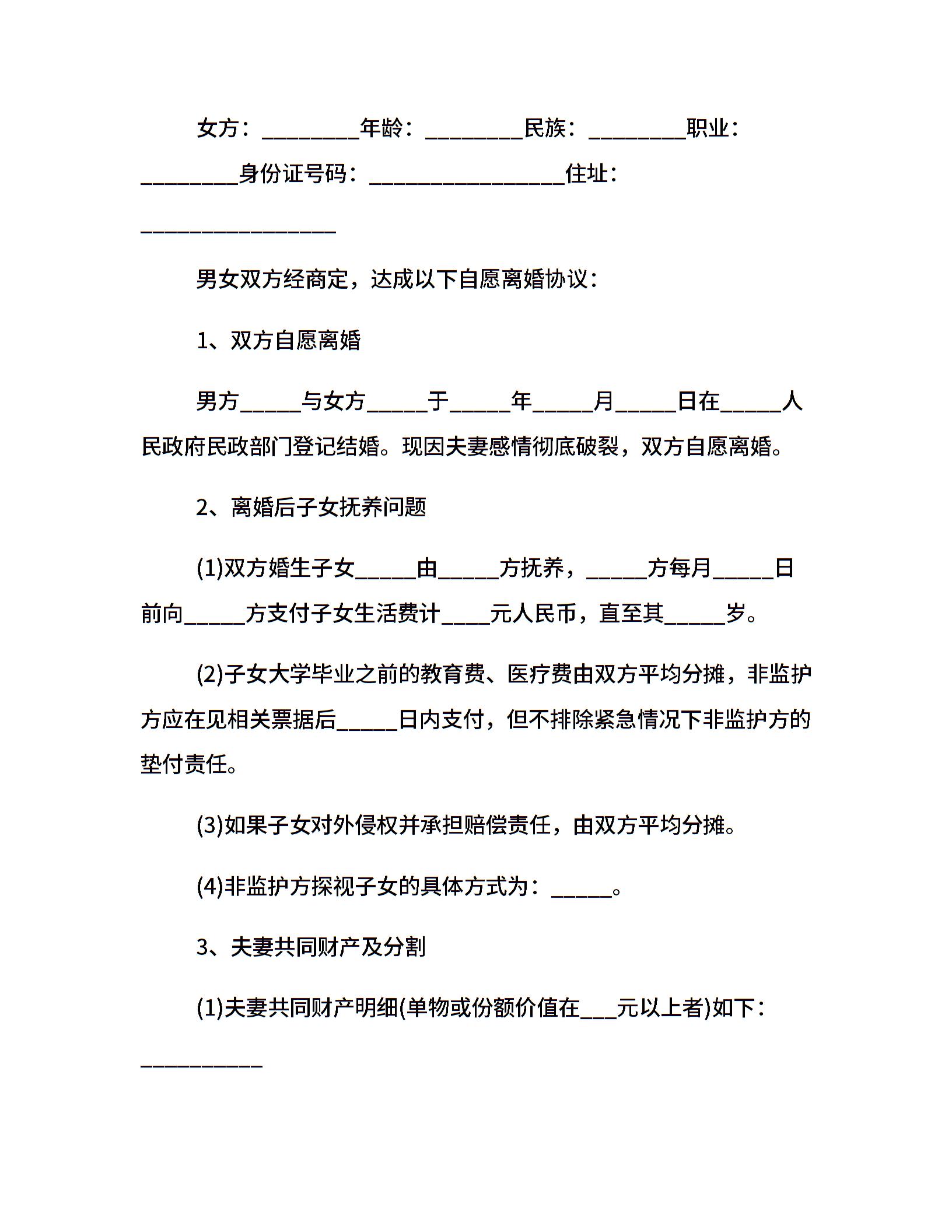 女方：________年龄：________民族：________职业：________身份证号码：________________住址：________________

男女双方经商定，达成以下自愿离婚协议：

1、双方自愿离婚

男方_____与女方_____于_____年_____月_____日在_____人民政府民政部门登记结婚。现因夫妻感情彻底破裂，双方自愿离婚。

2、离婚后子女抚养问题

(1)双方婚生子女_____由_____方抚养，_____方每月_____日前向_____方支付子女生活费计____元人民币，直至其_____岁。

(2)子女大学毕业之前的教育费、医疗费由双方平均分摊，非监护方应在见相关票据后_____日内支付，但不排除紧急情况下非监护方的垫付责任。

(3)如果子女对外侵权并承担赔偿责任，由双方平均分摊。

(4)非监护方探视子女的具体方式为：_____。

3、夫妻共同财产及分割

(1)夫妻共同财产明细(单物或份额价值在___元以上者)如下：__________